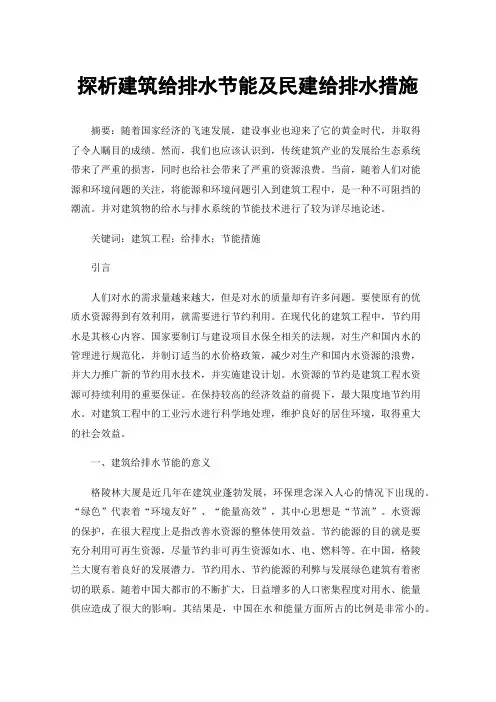 探析建筑给排水节能及民建给排水措施

摘要：随着国家经济的飞速发展，建设事业也迎来了它的黄金时代，并取得了令人瞩目的成绩。然而，我们也应该认识到，传统建筑产业的发展给生态系统带来了严重的损害，同时也给社会带来了严重的资源浪费。当前，随着人们对能源和环境问题的关注，将能源和环境问题引入到建筑工程中，是一种不可阻挡的潮流。并对建筑物的给水与排水系统的节能技术进行了较为详尽地论述。

关键词：建筑工程；给排水；节能措施

引言

人们对水的需求量越来越大，但是对水的质量却有许多问题。要使原有的优质水资源得到有效利用，就需要进行节约利用。在现代化的建筑工程中，节约用水是其核心内容。国家要制订与建设项目水保全相关的法规，对生产和国内水的管理进行规范化，并制订适当的水价格政策，减少对生产和国内水资源的浪费，并大力推广新的节约用水技术，并实施建设计划。水资源的节约是建筑工程水资源可持续利用的重要保证。在保持较高的经济效益的前提下，最大限度地节约用水。对建筑工程中的工业污水进行科学地处理，维护良好的居住环境，取得重大的社会效益。

一、建筑给排水节能的意义

格陵林大厦是近几年在建筑业蓬勃发展，环保理念深入人心的情况下出现的。“绿色”代表着“环境友好”、“能量高效”，其中心思想是“节流”。水资源的保护，在很大程度上是指改善水资源的整体使用效益。节约能源的目的就是要充分利用可再生资源，尽量节约非可再生资源如水、电、燃料等。在中国，格陵兰大厦有着良好的发展潜力。节约用水、节约能源的利弊与发展绿色建筑有着密切的联系。随着中国大都市的不断扩大，日益增多的人口密集程度对用水、能量供应造成了很大的影响。其结果是，中国在水和能量方面所占的比例是非常小的。